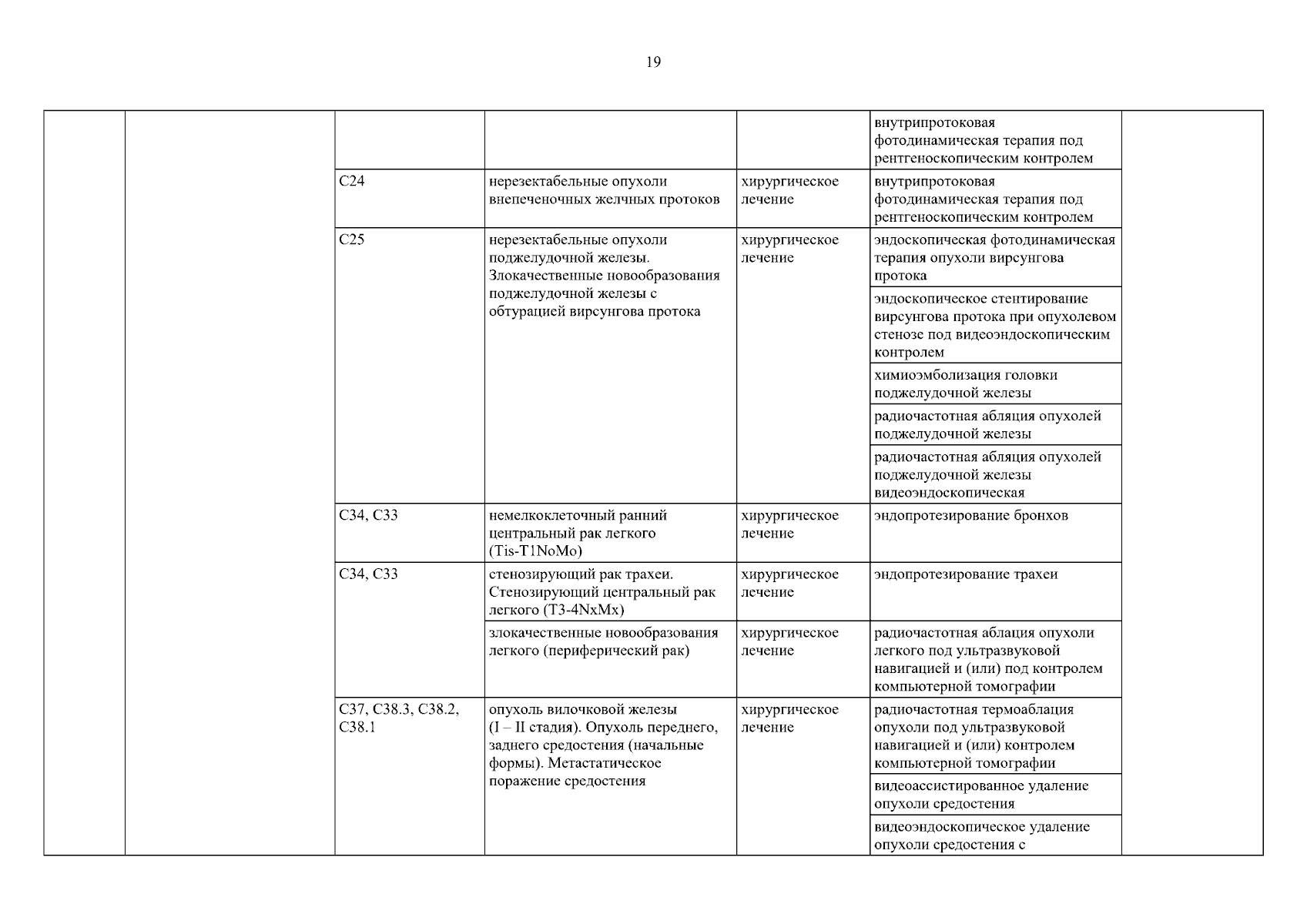 19

| | | | | | | |
|---|---|---|---|---|---|---|
| | | | | | внутрипротоковая фотодинамическая терапия под рентгеноскопическим контролем | |
| | | C24 | нерезектабельные опухоли внепеченочных желчных протоков | хирургическое лечение | внутрипротоковая фотодинамическая терапия под рентгеноскопическим контролем | |
| | | C25 | нерезектабельные опухоли поджелудочной железы. Злокачественные новообразования поджелудочной железы с обтурацией вирсунгова протока | хирургическое лечение | эндоскопическая фотодинамическая терапия опухоли вирсунгова протока | |
| | | | | | эндоскопическое стентирование вирсунгова протока при опухолевом стенозе под видеоэндоскопическим контролем | |
| | | | | | химиоэмболизация головки поджелудочной железы | |
| | | | | | радиочастотная абляция опухолей поджелудочной железы | |
| | | | | | радиочастотная абляция опухолей поджелудочной железы видеоэндоскопическая | |
| | | C34, C33 | немелкоклеточный ранний центральный рак легкого (Tis-T1NoMo) | хирургическое лечение | эндопротезирование бронхов | |
| | | C34, C33 | стенозирующий рак трахеи. Стенозирующий центральный рак легкого (T3-4NxMx) | хирургическое лечение | эндопротезирование трахеи | |
| | | | злокачественные новообразования легкого (периферический рак) | хирургическое лечение | радиочастотная аблация опухоли легкого под ультразвуковой навигацией и (или) под контролем компьютерной томографии | |
| | | C37, C38.3, C38.2, C38.1 | опухоль вилочковой железы (I – II стадия). Опухоль переднего, заднего средостения (начальные формы). Метастатическое поражение средостения | хирургическое лечение | радиочастотная термоаблация опухоли под ультразвуковой навигацией и (или) контролем компьютерной томографии | |
| | | | | | видеоассистированное удаление опухоли средостения | |
| | | | | | видеоэндоскопическое удаление опухоли средостения с | |